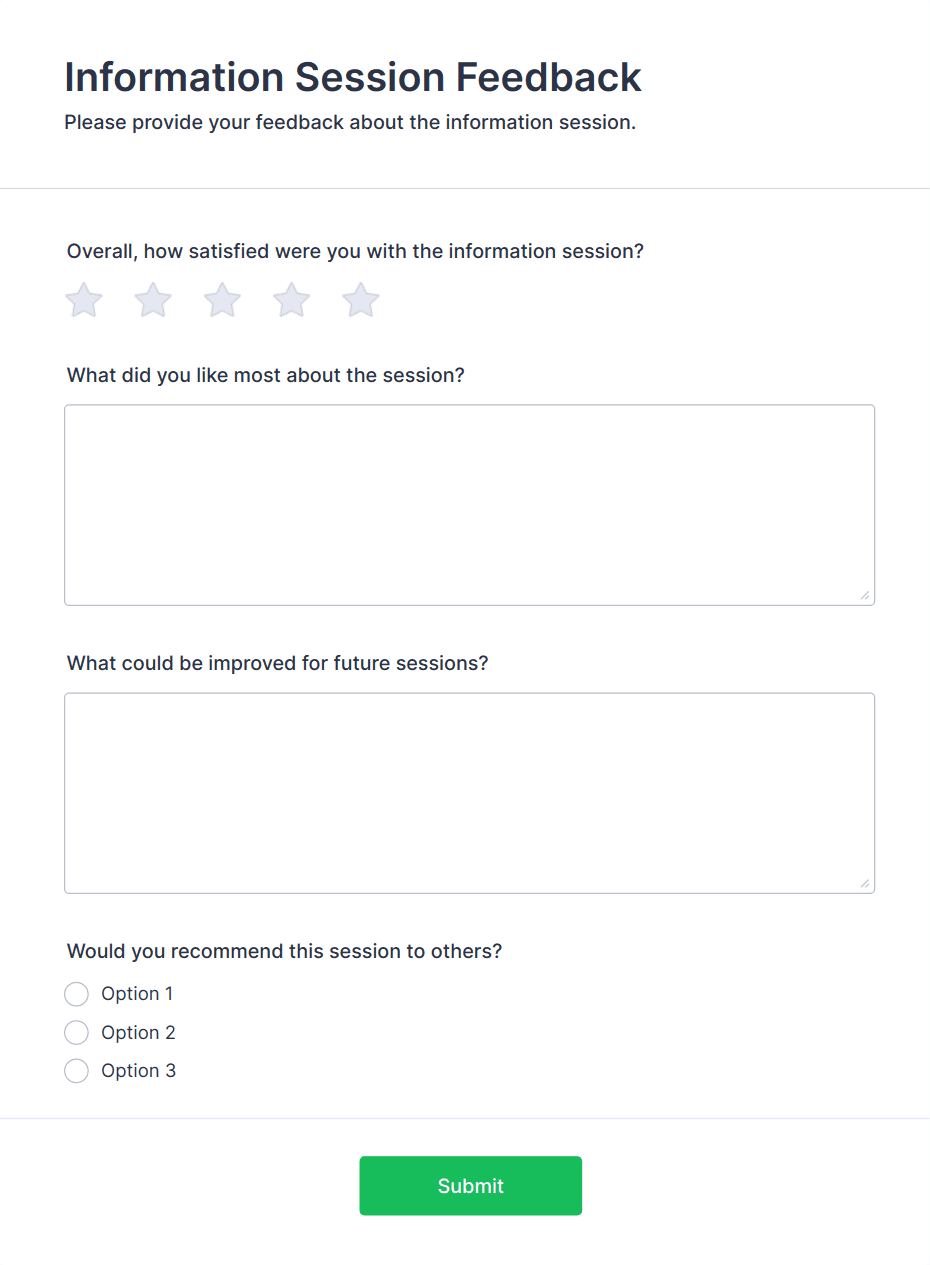 Information Session Feedback

Please provide your feedback about the information session.

Overall, how satisfied were you with the information session?

What did you like most about the session?

What could be improved for future sessions?

Would you recommend this session to others?

Option 1

Option 2

Option 3

Submit